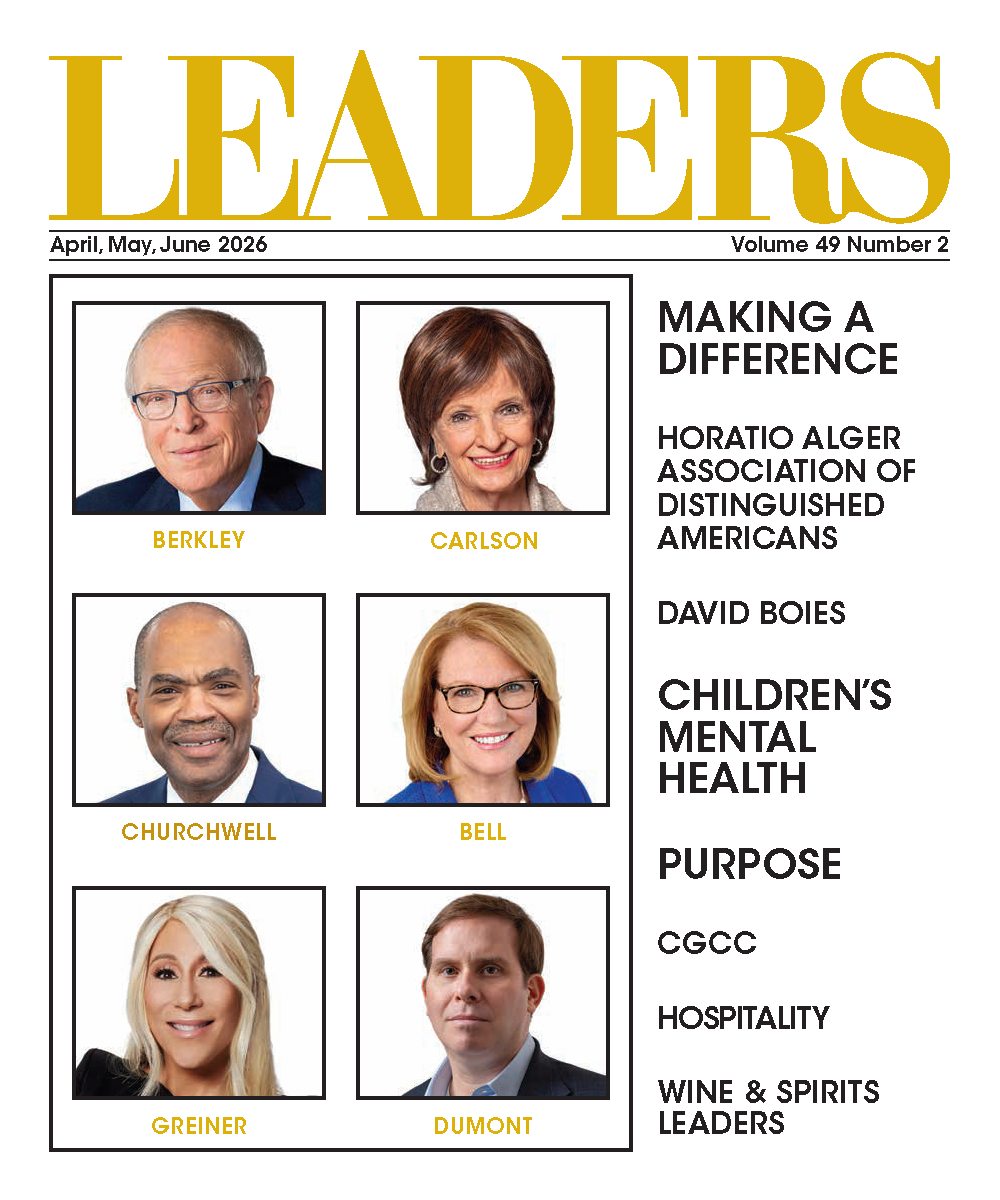 LEADERS

April, May, June 2026

Volume 49 Number 2

BERKLEY

CARLSON

CHURCHWELL

BELL

GREINER

DUMONT

MAKING A DIFFERENCE

HORATIO ALGER ASSOCIATION OF DISTINGUISHED AMERICANS

DAVID BOIES

CHILDREN'S MENTAL HEALTH

PURPOSE

CGCC

HOSPITALITY

WINE & SPIRITS LEADERS